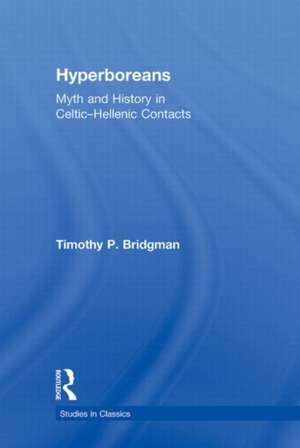 Hyperboreans

Myth and History in Celtic–Hellenic Contacts

Timothy P. Bridgman

ROUTLEDGE

Studies in Classics